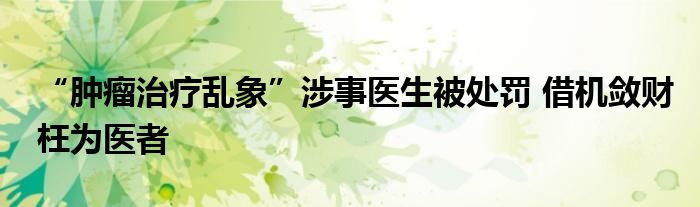 “肿瘤治疗乱象”涉事医生被处罚 借机敛财枉为医者